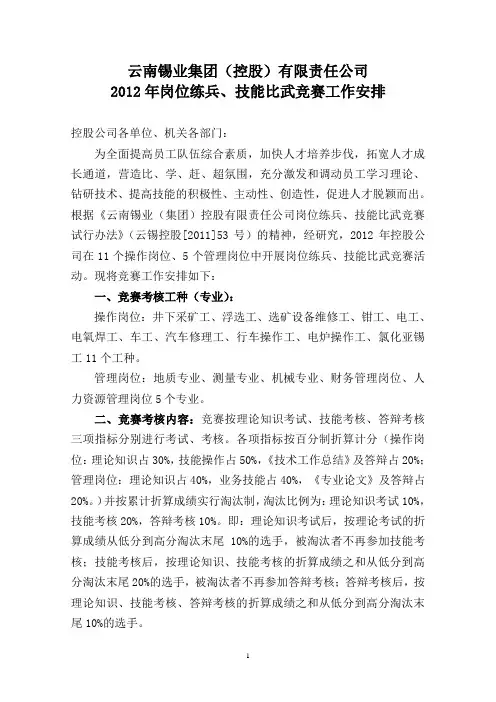 云南锡业集团（控股）有限责任公司
2012 年岗位练兵、技能比武竞赛工作安排

控股公司各单位、机关各部门：

为全面提高员工队伍综合素质，加快人才培养步伐，拓宽人才成长通道，营造比、学、赶、超氛围，充分激发和调动员工学习理论、钻研技术、提高技能的积极性、主动性、创造性，促进人才脱颖而出。根据《云南锡业（集团）控股有限责任公司岗位练兵、技能比武竞赛试行办法》（云锡控股[2011]53 号）的精神，经研究，2012 年控股公司在 11 个操作岗位、5 个管理岗位中开展岗位练兵、技能比武竞赛活动。现将竞赛工作安排如下：

一、竞赛考核工种（专业）：

操作岗位：井下采矿工、浮选工、选矿设备维修工、钳工、电工、电氧焊工、车工、汽车修理工、行车操作工、电炉操作工、氯化亚锡工 11 个工种。

管理岗位：地质专业、测量专业、机械专业、财务管理岗位、人力资源管理岗位 5 个专业。

二、竞赛考核内容：竞赛按理论知识考试、技能考核、答辩考核三项指标分别进行考试、考核。各项指标按百分制折算计分（操作岗位：理论知识占 30%，技能操作占 50%，《技术工作总结》及答辩占 20%；管理岗位：理论知识占 40%，业务技能占 40%，《专业论文》及答辩占 20%。）并按累计折算成绩实行淘汰制，淘汰比例为：理论知识考试 10%，技能考核 20%，答辩考核 10%。即：理论知识考试后，按理论考试的折算成绩从低分到高分淘汰末尾 10%的选手，被淘汰者不再参加技能考核；技能考核后，按理论知识、技能考核的折算成绩之和从低分到高分淘汰末尾 20%的选手，被淘汰者不再参加答辩考核；答辩考核后，按理论知识、技能考核、答辩考核的折算成绩之和从低分到高分淘汰末尾 10%的选手。

1